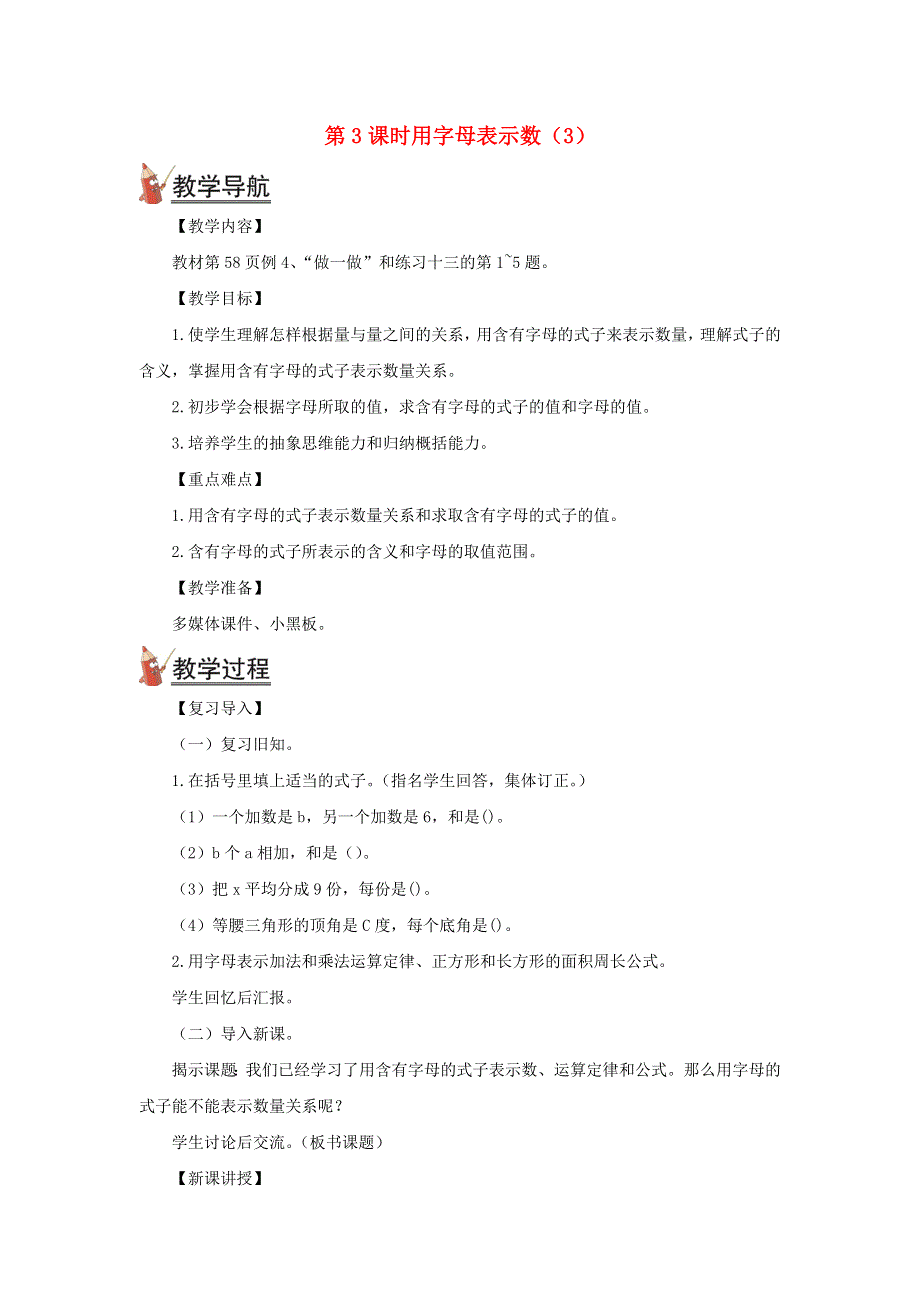 第 3 课时用字母表示数（3）

教学导航

【教学内容】

教材第 58 页例 4、“做一做”和练习十三的第 1~5 题。

【教学目标】

1.使学生理解怎样根据量与量之间的关系，用含有字母的式子来表示数量，理解式子的含义，掌握用含有字母的式子表示数量关系。

2.初步学会根据字母所取的值，求含有字母的式子的值和字母的值。

3.培养学生的抽象思维能力和归纳概括能力。

【重点难点】

1.用含有字母的式子表示数量关系和求取含有字母的式子的值。

2.含有字母的式子所表示的含义和字母的取值范围。

【教学准备】

多媒体课件、小黑板。

教学过程

【复习导入】

（一）复习旧知。

1.在括号里填上适当的式子。（指名学生回答，集体订正。）

（1）一个加数是 b，另一个加数是 6，和是()。

（2）b 个 a 相加，和是（）。

（3）把 x 平均分成 9 份，每份是()。

（4）等腰三角形的顶角是 C 度，每个底角是()。

2.用字母表示加法和乘法运算定律、正方形和长方形的面积周长公式。

学生回忆后汇报。

（二）导入新课。

揭示课题 我们已经学习了用含有字母的式子表示数、运算定律和公式。那么用字母的式子能不能表示数量关系呢？

学生讨论后交流。（板书课题）

【新课讲授】